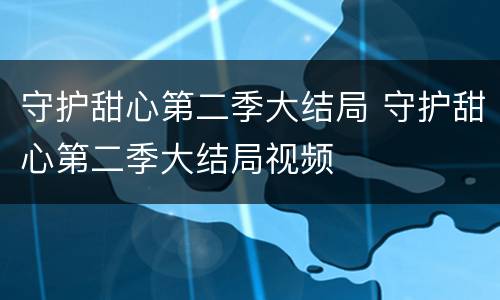 守护甜心第二季大结局 守护甜心第二季大结局视频